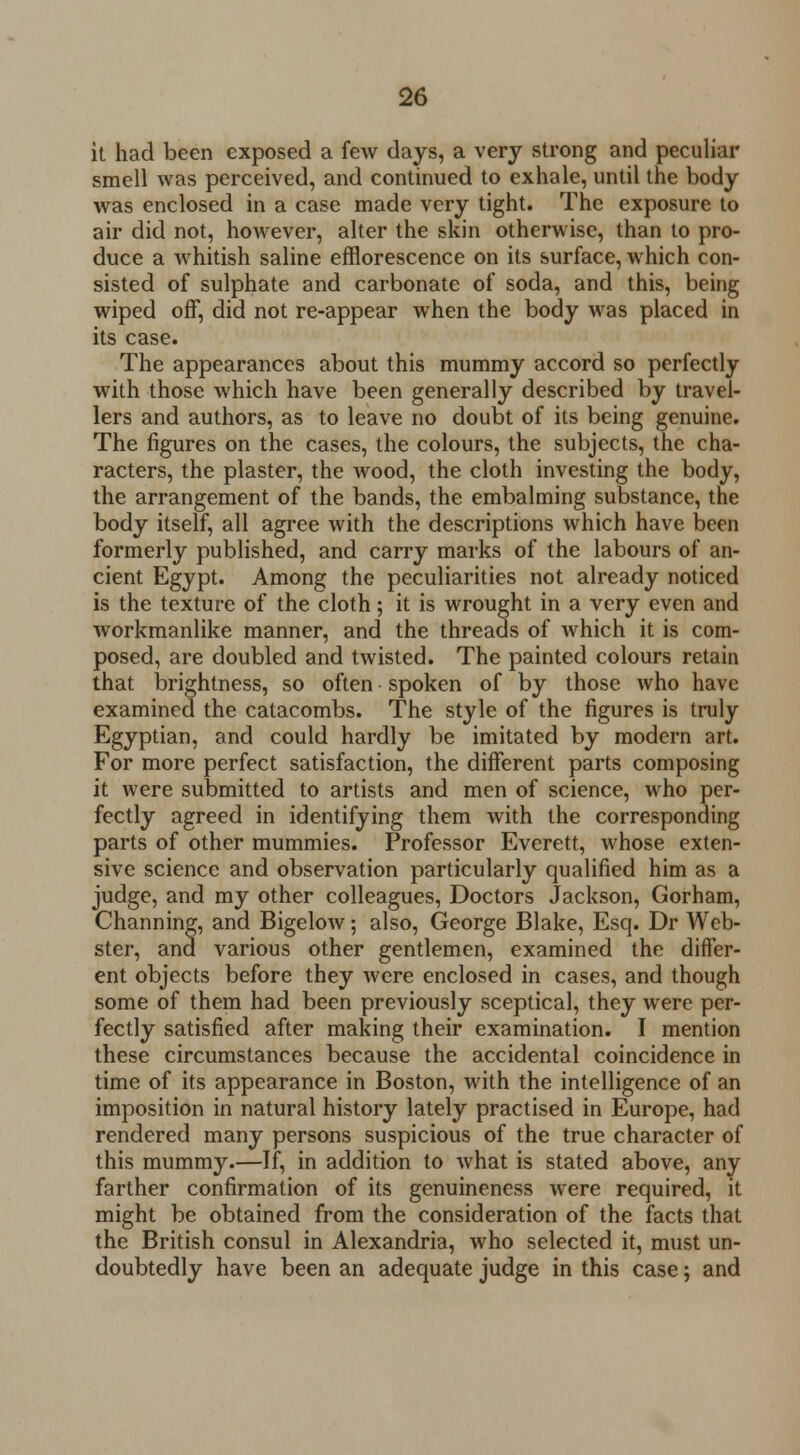 26

it had been exposed a few days, a very strong and peculiar smell was perceived, and continued to exhale, until the body was enclosed in a case made very tight. The exposure to air did not, however, alter the skin otherwise, than to produce a whitish saline efflorescence on its surface, which consisted of sulphate and carbonate of soda, and this, being wiped off, did not re-appear when the body was placed in its case.

The appearances about this mummy accord so perfectly with those which have been generally described by travellers and authors, as to leave no doubt of its being genuine. The figures on the cases, the colours, the subjects, the characters, the plaster, the wood, the cloth investing the body, the arrangement of the bands, the embalming substance, the body itself, all agree with the descriptions which have been formerly published, and carry marks of the labours of ancient Egypt. Among the peculiarities not already noticed is the texture of the cloth; it is wrought in a very even and workmanlike manner, and the threads of which it is composed, are doubled and twisted. The painted colours retain that brightness, so often spoken of by those who have examined the catacombs. The style of the figures is truly Egyptian, and could hardly be imitated by modern art. For more perfect satisfaction, the different parts composing it were submitted to artists and men of science, who perfectly agreed in identifying them with the corresponding parts of other mummies. Professor Everett, whose extensive science and observation particularly qualified him as a judge, and my other colleagues, Doctors Jackson, Gorham, Channing, and Bigelow; also, George Blake, Esq. Dr Webster, and various other gentlemen, examined the different objects before they were enclosed in cases, and though some of them had been previously sceptical, they were perfectly satisfied after making their examination. I mention these circumstances because the accidental coincidence in time of its appearance in Boston, with the intelligence of an imposition in natural history lately practised in Europe, had rendered many persons suspicious of the true character of this mummy.—If, in addition to what is stated above, any farther confirmation of its genuineness were required, it might be obtained from the consideration of the facts that the British consul in Alexandria, who selected it, must undoubtedly have been an adequate judge in this case; and